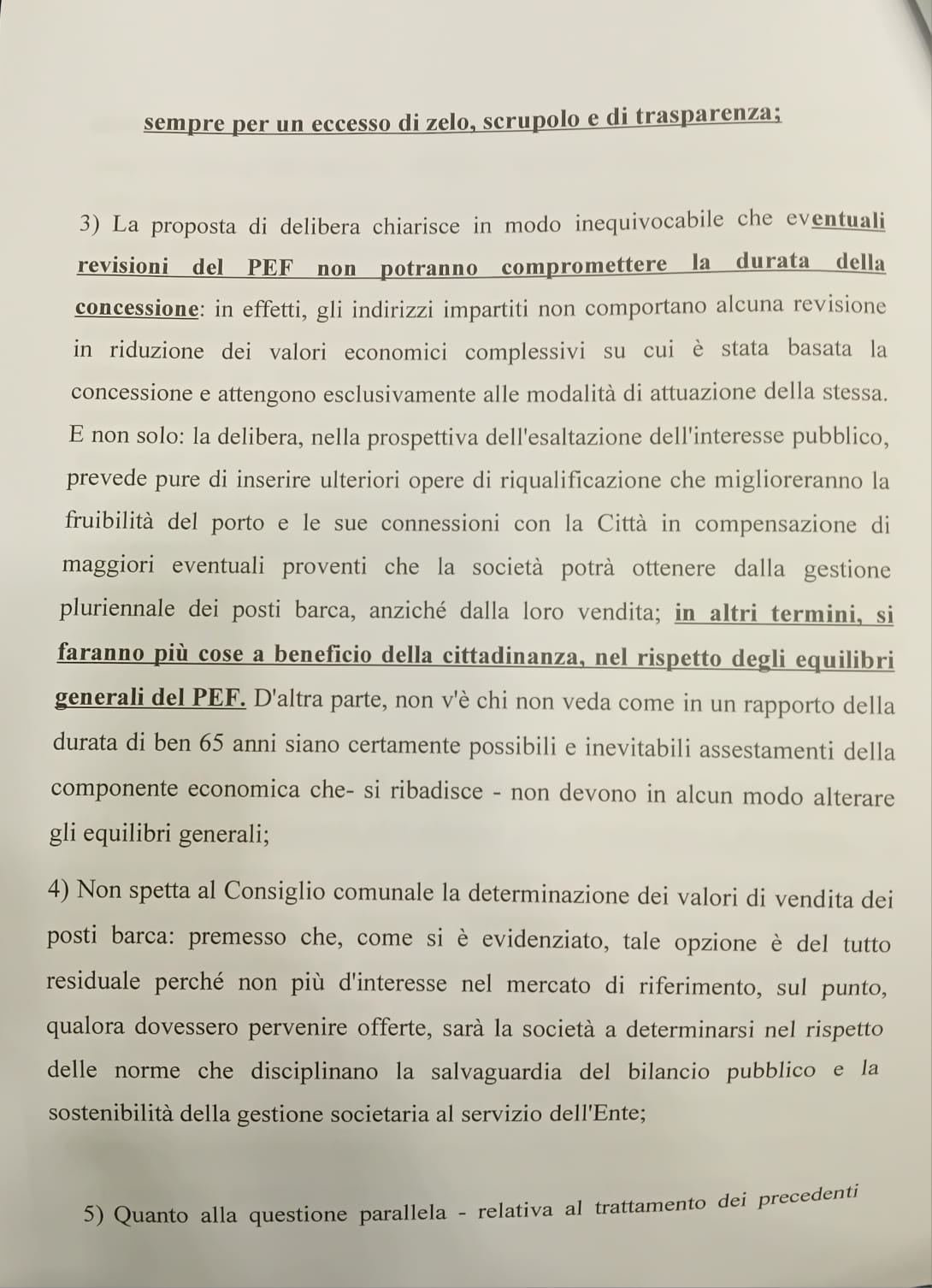 sempre per un eccesso di zelo, scrupolo e di trasparenza;

3) La proposta di delibera chiarisce in modo inequivocabile che eventuali revisioni del PEF non potranno compromettere la durata della concessione: in effetti, gli indirizzi impartiti non comportano alcuna revisione in riduzione dei valori economici complessivi su cui è stata basata la concessione e attengono esclusivamente alle modalità di attuazione della stessa. E non solo: la delibera, nella prospettiva dell'esaltazione dell'interesse pubblico, prevede pure di inserire ulteriori opere di riqualificazione che miglioreranno la fruibilità del porto e le sue connessioni con la Città in compensazione di maggiori eventuali proventi che la società potrà ottenere dalla gestione pluriennale dei posti barca, anziché dalla loro vendita; in altri termini, si faranno più cose a beneficio della cittadinanza, nel rispetto degli equilibri generali del PEF. D'altra parte, non v'è chi non veda come in un rapporto della durata di ben 65 anni siano certamente possibili e inevitabili assestamenti della componente economica che- si ribadisce - non devono in alcun modo alterare gli equilibri generali;

4) Non spetta al Consiglio comunale la determinazione dei valori di vendita dei posti barca: premesso che, come si è evidenziato, tale opzione è del tutto residuale perché non più d'interesse nel mercato di riferimento, sul punto, qualora dovessero pervenire offerte, sarà la società a determinarsi nel rispetto delle norme che disciplinano la salvaguardia del bilancio pubblico e la sostenibilità della gestione societaria al servizio dell'Ente;

5) Quanto alla questione parallela - relativa al trattamento dei precedenti